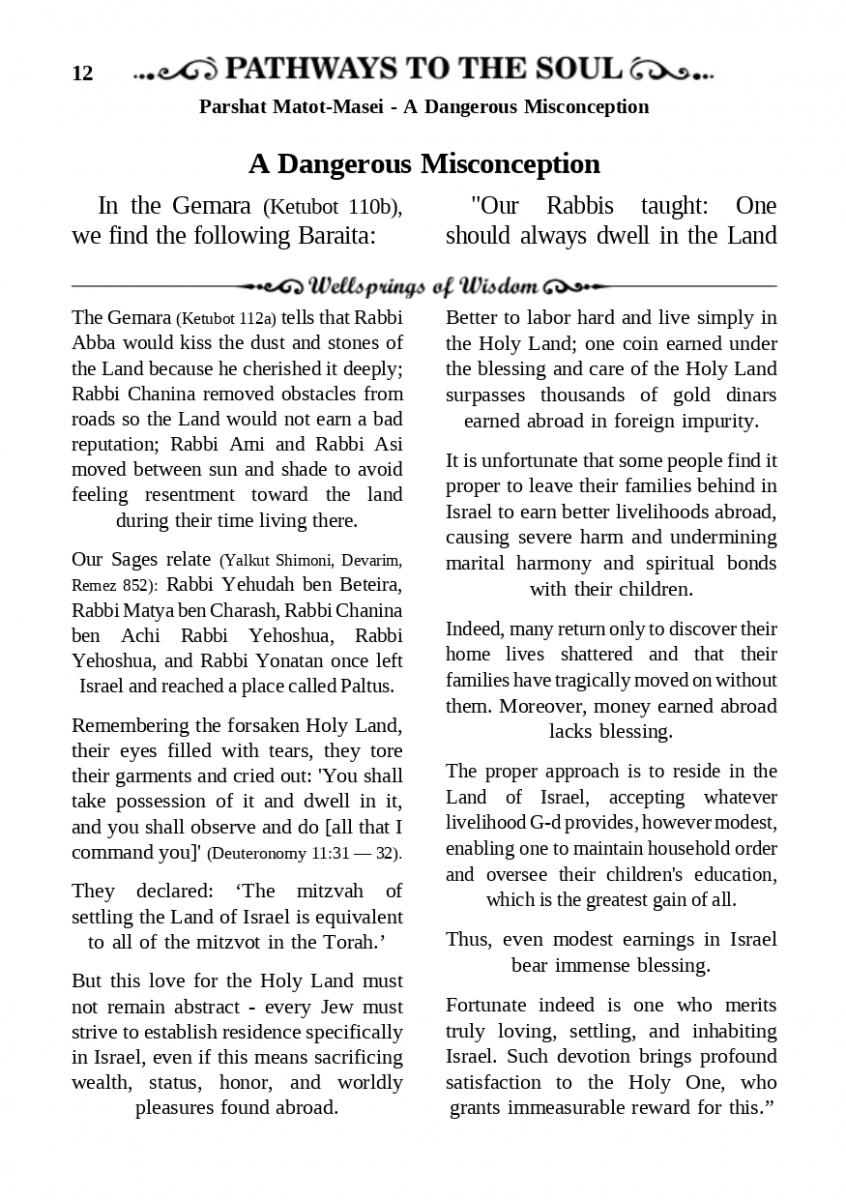 12 PATHWAYS TO THE SOUL

Parshat Matot-Masei - A Dangerous Misconception

A Dangerous Misconception

In the Gemara (Ketubot 110b), we find the following Baraita:

"Our Rabbis taught: One should always dwell in the Land

Wellsprings of Wisdom

The Gemara (Ketubot 112a) tells that Rabbi Abba would kiss the dust and stones of the Land because he cherished it deeply; Rabbi Chanina removed obstacles from roads so the Land would not earn a bad reputation; Rabbi Ami and Rabbi Asi moved between sun and shade to avoid feeling resentment toward the land during their time living there.

Our Sages relate (Yalkut Shimoni, Devarim, Remez 852): Rabbi Yehudah ben Beteira, Rabbi Matya ben Charash, Rabbi Chanina ben Achi Rabbi Yehoshua, Rabbi Yehoshua, and Rabbi Yonatan once left Israel and reached a place called Paltus.

Remembering the forsaken Holy Land, their eyes filled with tears, they tore their garments and cried out: 'You shall take possession of it and dwell in it, and you shall observe and do [all that I command you]' (Deuteronomy 11:31 — 32).

They declared: ‘The mitzvah of settling the Land of Israel is equivalent to all of the mitzvot in the Torah.’

But this love for the Holy Land must not remain abstract - every Jew must strive to establish residence specifically in Israel, even if this means sacrificing wealth, status, honor, and worldly pleasures found abroad.

Better to labor hard and live simply in the Holy Land; one coin earned under the blessing and care of the Holy Land surpasses thousands of gold dinars earned abroad in foreign impurity.

It is unfortunate that some people find it proper to leave their families behind in Israel to earn better livelihoods abroad, causing severe harm and undermining marital harmony and spiritual bonds with their children.

Indeed, many return only to discover their home lives shattered and that their families have tragically moved on without them. Moreover, money earned abroad lacks blessing.

The proper approach is to reside in the Land of Israel, accepting whatever livelihood G-d provides, however modest, enabling one to maintain household order and oversee their children's education, which is the greatest gain of all.

Thus, even modest earnings in Israel bear immense blessing.

Fortunate indeed is one who merits truly loving, settling, and inhabiting Israel. Such devotion brings profound satisfaction to the Holy One, who grants immeasurable reward for this.”